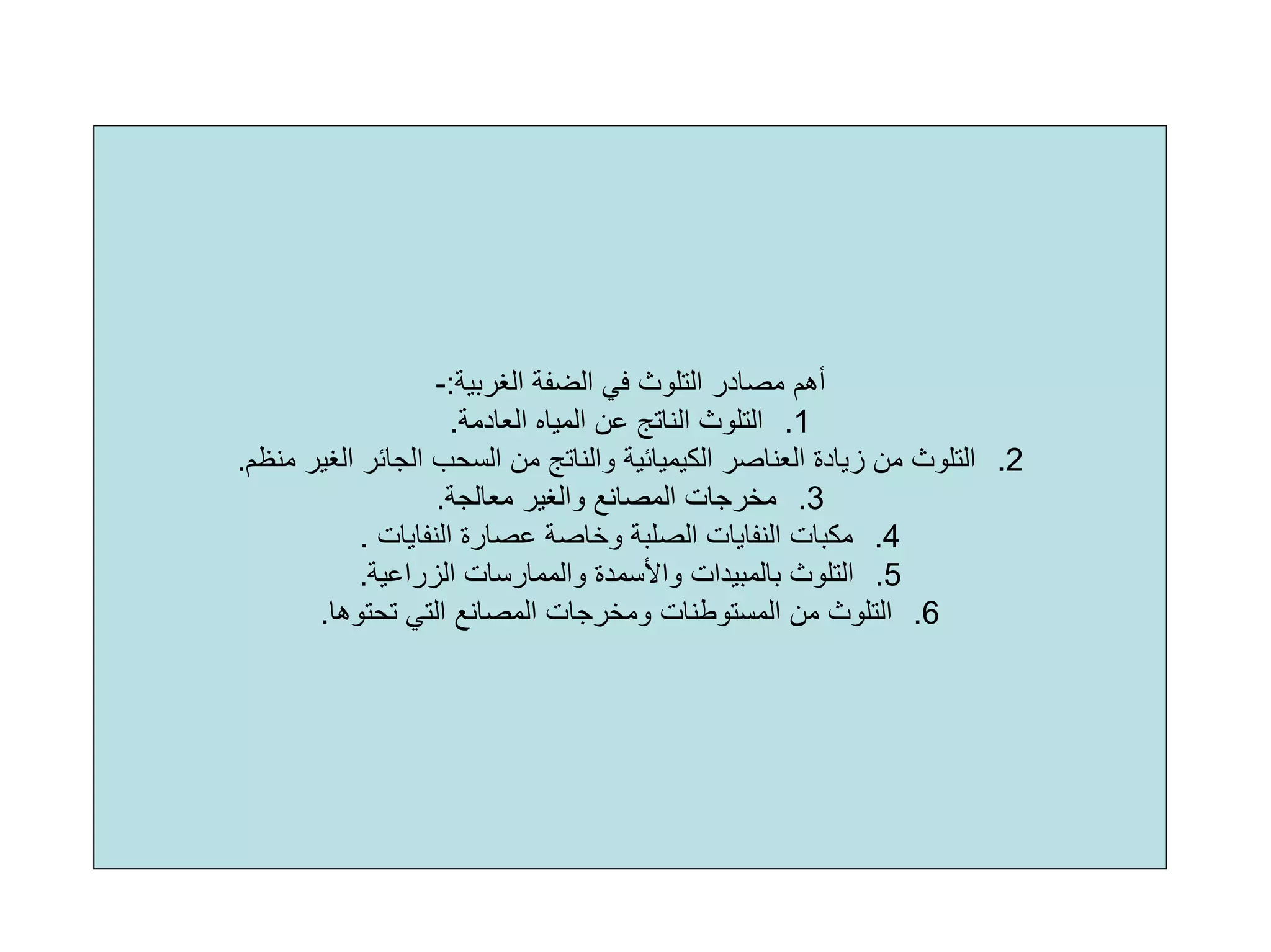 أهم مصادر التلوث في الضفة الغربية:-

1. التلوث الناتج عن المياه العادمة.
2. التلوث من زيادة العناصر الكيميائية والناتج من السحب الجائر الغير منظم.
3. مخرجات المصانع والغير معالجة.
4. مكبات النفايات الصلبة وخاصة عصارة النفايات .
5. التلوث بالمبيدات والأسمدة والممارسات الزراعية.
6. التلوث من المستوطنات ومخرجات المصانع التي تحتوها.